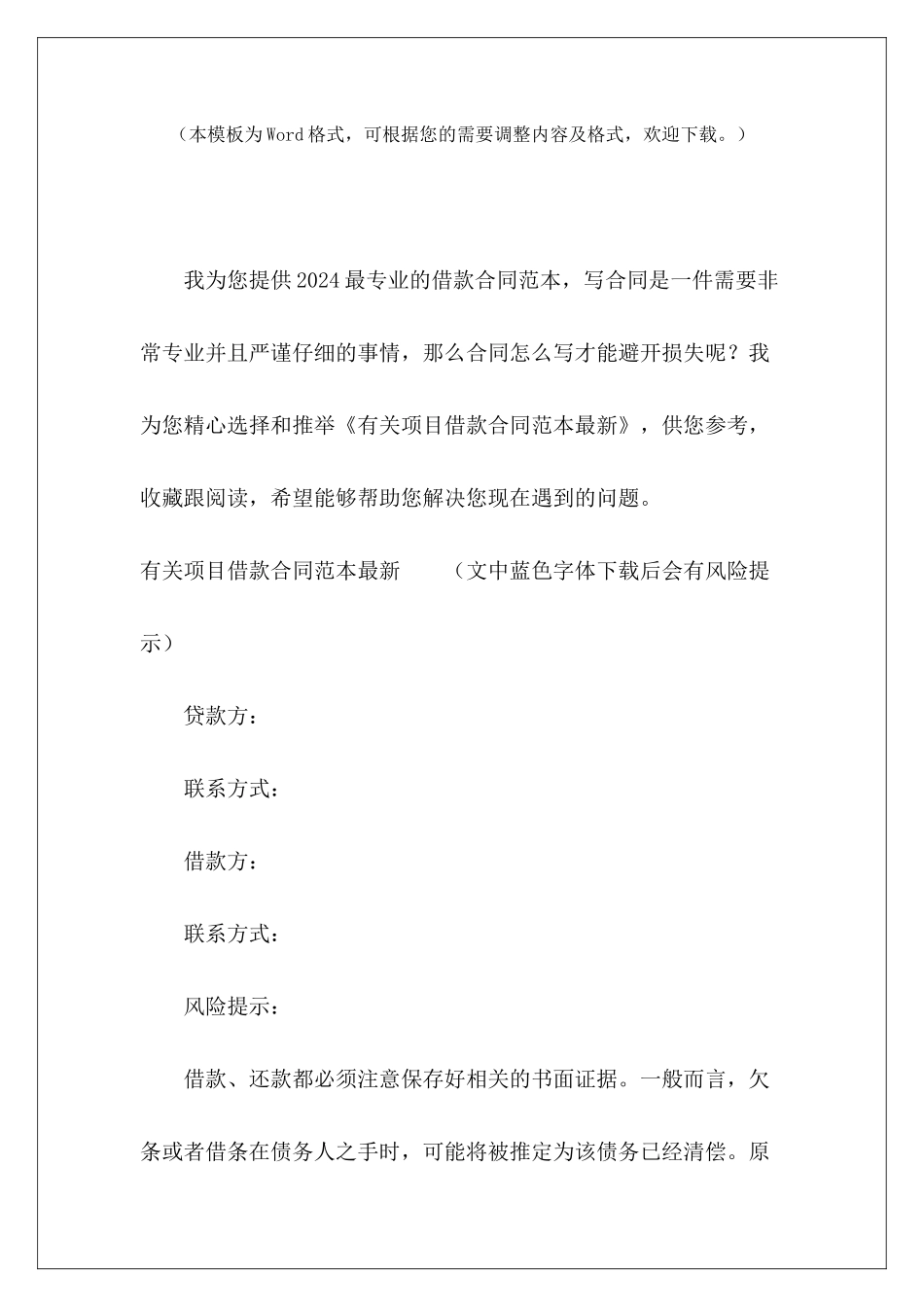 （本模板为Word格式，可根据您的需要调整内容及格式，欢迎下载。）

我为您提供2024最专业的借款合同范本，写合同是一件需要非常专业并且严谨仔细的事情，那么合同怎么写才能避开损失呢？我为您精心选择和推举《有关项目借款合同范本最新》，供您参考，收藏跟阅读，希望能够帮助您解决您现在遇到的问题。

有关项目借款合同范本最新　　（文中蓝色字体下载后会有风险提示）

贷款方：

联系方式：

借款方：

联系方式：

风险提示：

借款、还款都必须注意保存好相关的书面证据。一般而言，欠条或者借条在债务人之手时，可能将被推定为该债务已经清偿。原